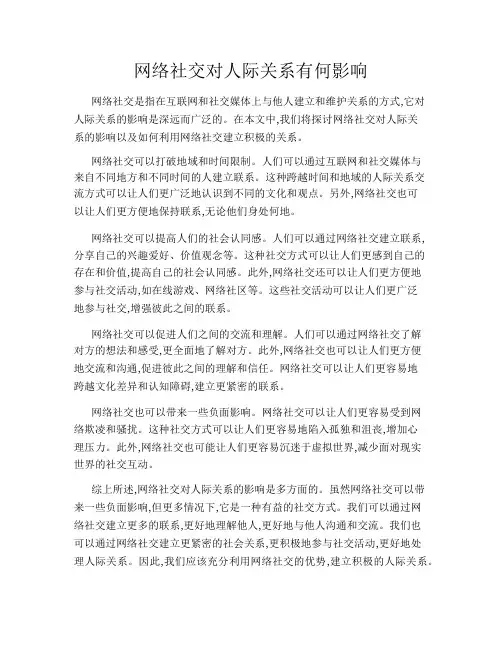 网络社交对人际关系有何影响

网络社交是指在互联网和社交媒体上与他人建立和维护关系的方式,它对人际关系的影响是深远而广泛的。在本文中,我们将探讨网络社交对人际关系的影响以及如何利用网络社交建立积极的关系。

网络社交可以打破地域和时间限制。人们可以通过互联网和社交媒体与来自不同地方和不同时间的人建立联系。这种跨越时间和地域的人际关系交流方式可以让人们更广泛地认识到不同的文化和观点。另外,网络社交也可以让人们更方便地保持联系,无论他们身处何地。

网络社交可以提高人们的社会认同感。人们可以通过网络社交建立联系,分享自己的兴趣爱好、价值观念等。这种社交方式可以让人们更感到自己的存在和价值,提高自己的社会认同感。此外,网络社交还可以让人们更方便地参与社交活动,如在线游戏、网络社区等。这些社交活动可以让人们更广泛地参与社交,增强彼此之间的联系。

网络社交可以促进人们之间的交流和理解。人们可以通过网络社交了解对方的想法和感受,更全面地了解对方。此外,网络社交也可以让人们更方便地交流和沟通,促进彼此之间的理解和信任。网络社交可以让人们更容易地跨越文化差异和认知障碍,建立更紧密的联系。

网络社交也可以带来一些负面影响。网络社交可以让人们更容易受到网络欺凌和骚扰。这种社交方式可以让人们更容易地陷入孤独和沮丧,增加心理压力。此外,网络社交也可能让人们更容易沉迷于虚拟世界,减少面对现实世界的社交互动。

综上所述,网络社交对人际关系的影响是多方面的。虽然网络社交可以带来一些负面影响,但更多情况下,它是一种有益的社交方式。我们可以通过网络社交建立更多的联系,更好地理解他人,更好地与他人沟通和交流。我们也可以通过网络社交建立更紧密的社会关系,更积极地参与社交活动,更好地处理人际关系。因此,我们应该充分利用网络社交的优势,建立积极的人际关系。